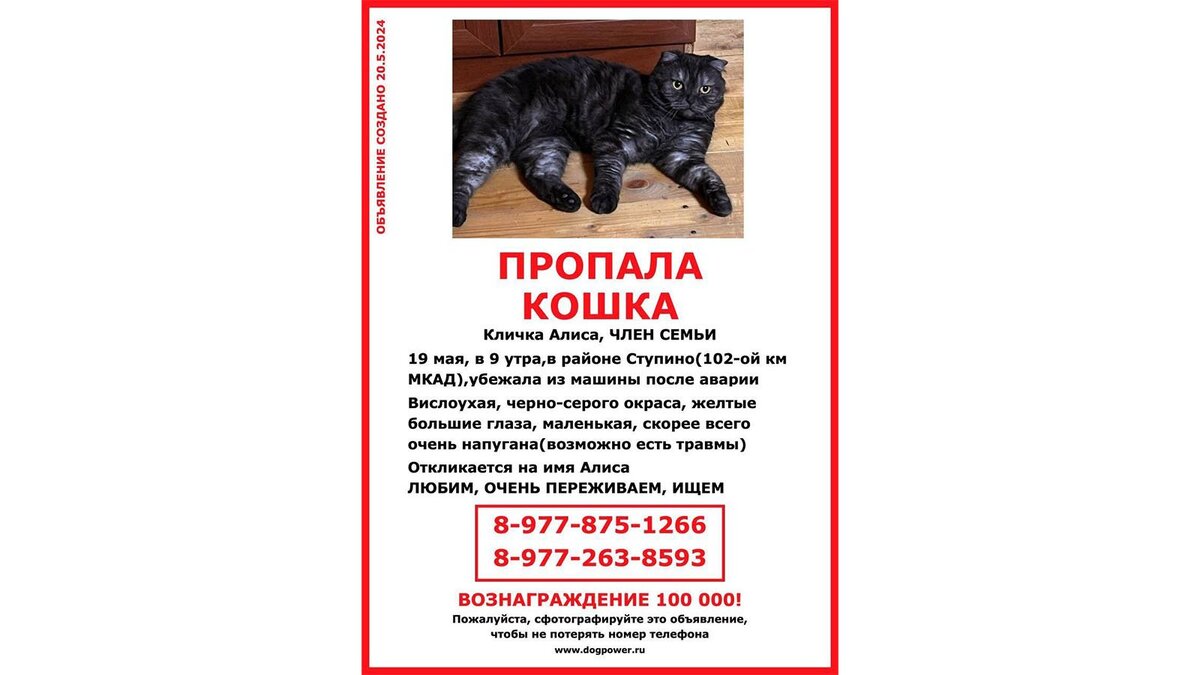 ОБЪЯВЛЕНИЕ СОЗДАНО 20.5.2024

ПРОПАЛА
КОШКА

Кличка Алиса, ЧЛЕН СЕМЬИ

19 мая, в 9 утра,в районе Ступино(102-ой км МКАД),убежала из машины после аварии

Вислоухая, черно-серого окраса, желтые большие глаза, маленькая, скорее всего очень напугана(возможно есть травмы)

Откликается на имя Алиса
ЛЮБИМ, ОЧЕНЬ ПЕРЕЖИВАЕМ, ИЩЕМ

8-977-875-1266
8-977-263-8593

ВОЗНАГРАЖДЕНИЕ 100 000!

Пожалуйста, сфотографируйте это объявление, чтобы не потерять номер телефона

www.dogpower.ru